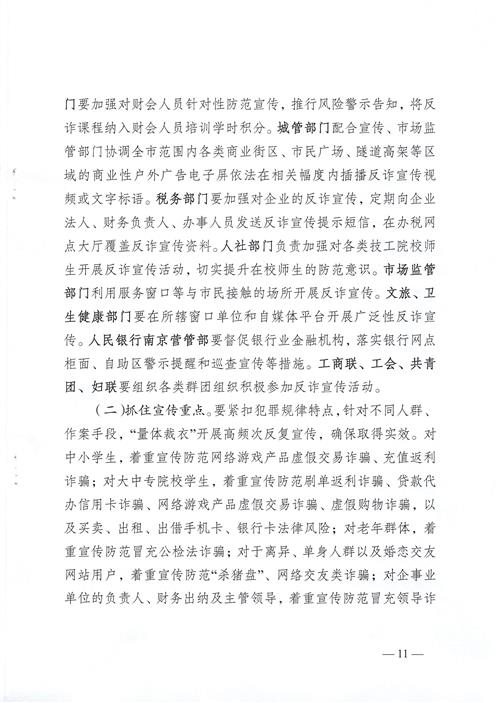 门要加强对财会人员针对性防范宣传，推行风险警示告知，将反诈课程纳入财会人员培训学时积分。城管部门配合宣传、市场监管部门协调全市范围内各类商业街区、市民广场、隧道高架等区域的商业性户外广告电子屏依法在相关幅度内插播反诈宣传视频或文字标语。税务部门要加强对企业的反诈宣传，定期向企业法人、财务负责人、办事人员发送反诈宣传提示短信，在办税网点大厅覆盖反诈宣传资料。人社部门负责加强对各类技工院校师生开展反诈宣传活动，切实提升在校师生的防范意识。市场监管部门利用服务窗口等与市民接触的场所开展反诈宣传。文旅、卫生健康部门要在所辖窗口单位和自媒体平台开展广泛性反诈宣传。人民银行南京营管部要督促银行业金融机构，落实银行网点柜面、自助区警示提醒和巡查宣传等措施。工商联、工会、共青团、妇联要组织各类群团组织积极参加反诈宣传活动。

（二）抓住宣传重点。要紧扣犯罪规律特点，针对不同人群、作案手段，“量体裁衣”开展高频次反复宣传，确保取得实效。对中小学生，着重宣传防范网络游戏产品虚假交易诈骗、充值返利诈骗；对大中专院校学生，着重宣传防范刷单返利诈骗、贷款代办信用卡诈骗、网络游戏产品虚假交易诈骗、虚假购物诈骗，以及买卖、出租、出借手机卡、银行卡法律风险；对老年群体，着重宣传防范冒充公检法诈骗；对于离异、单身人群以及婚恋交友网站用户，着重宣传防范“杀猪盘”、网络交友类诈骗；对企事业单位的负责人、财务出纳及主管领导，着重宣传防范冒充领导诈

— 11 —